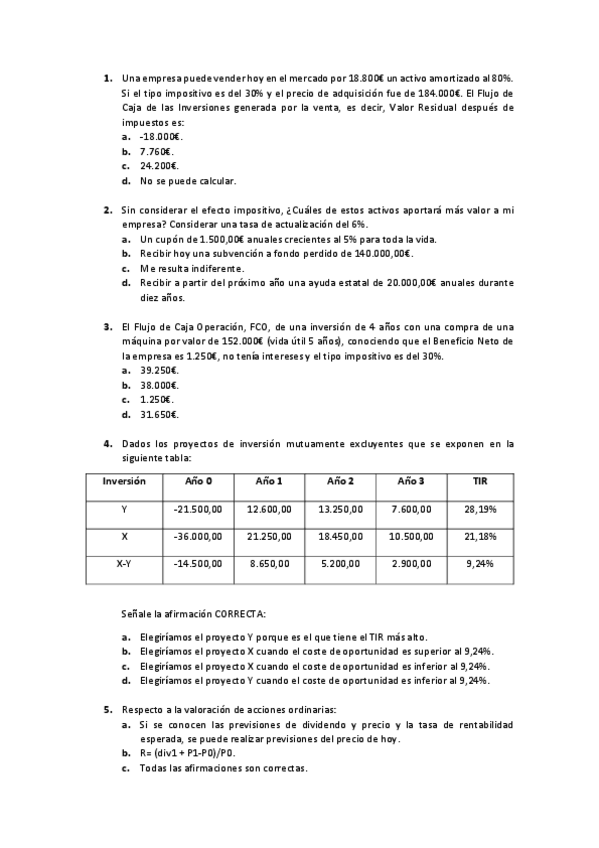 1. Una empresa puede vender hoy en el mercado por 18.800€ un activo amortizado al 80%. Si el tipo impositivo es del 30% y el precio de adquisición fue de 184.000€. El Flujo de Caja de las Inversiones generada por la venta, es decir, Valor Residual después de impuestos es:
a. -18.000€.
b. 7.760€.
c. 24.200€.
d. No se puede calcular.

2. Sin considerar el efecto impositivo, ¿Cuáles de estos activos aportará más valor a mi empresa? Considerar una tasa de actualización del 6%.
a. Un cupón de 1.500,00€ anuales crecientes al 5% para toda la vida.
b. Recibir hoy una subvención a fondo perdido de 140.000,00€.
c. Me resulta indiferente.
d. Recibir a partir del próximo año una ayuda estatal de 20.000,00€ anuales durante diez años.

3. El Flujo de Caja Operación, FCO, de una inversión de 4 años con una compra de una máquina por valor de 152.000€ (vida útil 5 años), conociendo que el Beneficio Neto de la empresa es 1.250€, no tenía intereses y el tipo impositivo es del 30%.
a. 39.250€.
b. 38.000€.
c. 1.250€.
d. 31.650€.

4. Dados los proyectos de inversión mutuamente excluyentes que se exponen en la siguiente tabla:

| Inversión | Año 0 | Año 1 | Año 2 | Año 3 | TIR |
|---|---|---|---|---|---|
| Y | -21.500,00 | 12.600,00 | 13.250,00 | 7.600,00 | 28,19% |
| X | -36.000,00 | 21.250,00 | 18.450,00 | 10.500,00 | 21,18% |
| X-Y | -14.500,00 | 8.650,00 | 5.200,00 | 2.900,00 | 9,24% |

Señale la afirmación CORRECTA:

a. Elegiríamos el proyecto Y porque es el que tiene el TIR más alto.
b. Elegiríamos el proyecto X cuando el coste de oportunidad es superior al 9,24%.
c. Elegiríamos el proyecto X cuando el coste de oportunidad es inferior al 9,24%.
d. Elegiríamos el proyecto Y cuando el coste de oportunidad es inferior al 9,24%.

5. Respecto a la valoración de acciones ordinarias:
a. Si se conocen las previsiones de dividendo y precio y la tasa de rentabilidad esperada, se puede realizar previsiones del precio de hoy.
b. R= (div1 + P1-P0)/P0.
c. Todas las afirmaciones son correctas.